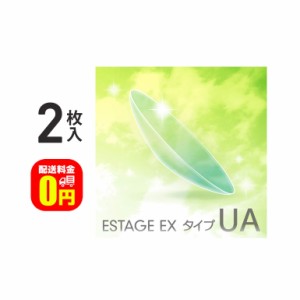 2枚入

配送料金
0円

ESTAGE EX タイプ UA